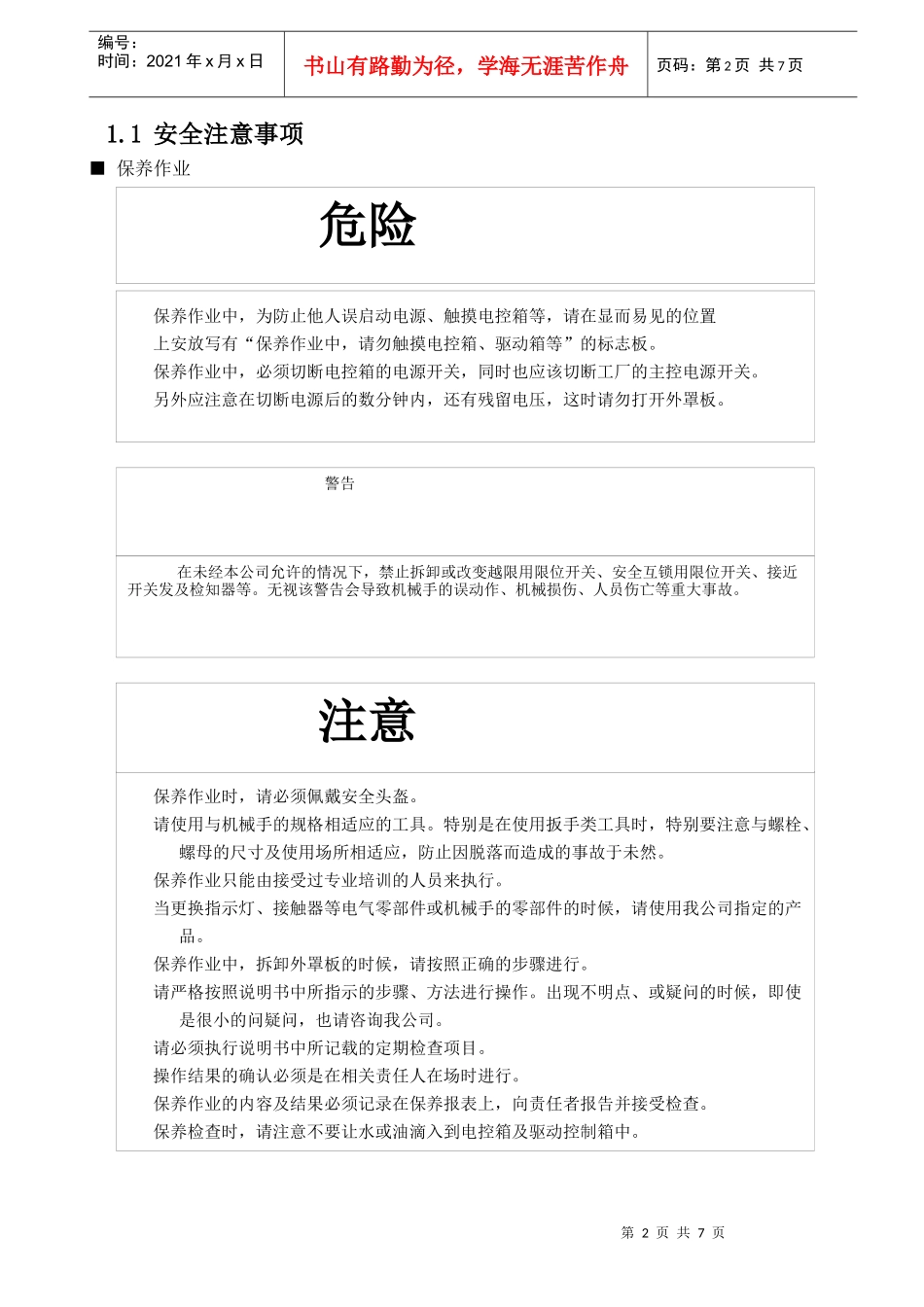 编号：
时间：2021 年 x 月 x 日

书山有路勤为径，学海无涯苦作舟

页码：第 2 页 共 7 页

1.1 安全注意事项

■ 保养作业

危险

保养作业中，为防止他人误启动电源、触摸电控箱等，请在显而易见的位置上安放写有“保养作业中，请勿触摸电控箱、驱动箱等”的标志板。

保养作业中，必须切断电控箱的电源开关，同时也应该切断工厂的主控电源开关。

另外应注意在切断电源后的数分钟内，还有残留电压，这时请勿打开外罩板。

警告

在未经本公司允许的情况下，禁止拆卸或改变越限用限位开关、安全互锁用限位开关、接近开关发及检知器等。无视该警告会导致机械手的误动作、机械损伤、人员伤亡等重大事故。

注意

保养作业时，请必须佩戴安全头盔。

请使用与机械手的规格相适应的工具。特别是在使用扳手类工具时，特别要注意与螺栓、螺母的尺寸及使用场所相适应，防止因脱落而造成的事故于未然。

保养作业只能由接受过专业培训的人员来执行。

当更换指示灯、接触器等电气零部件或机械手的零部件的时候，请使用我公司指定的产品。

保养作业中，拆卸外罩板的时候，请按照正确的步骤进行。

请严格按照说明书中所指示的步骤、方法进行操作。出现不明点、或疑问的时候，即使是很小的问疑问，也请咨询我公司。

请必须执行说明书中所记载的定期检查项目。

操作结果的确认必须是在相关责任人在场时进行。

保养作业的内容及结果必须记录在保养报表上，向责任者报告并接受检查。

保养检查时，请注意不要让水或油滴入到电控箱及驱动控制箱中。

第 2 页 共 7 页